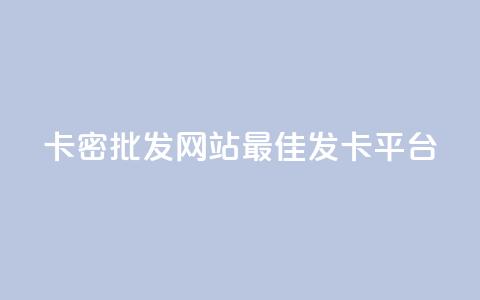 卡密批发网站最佳发卡平台